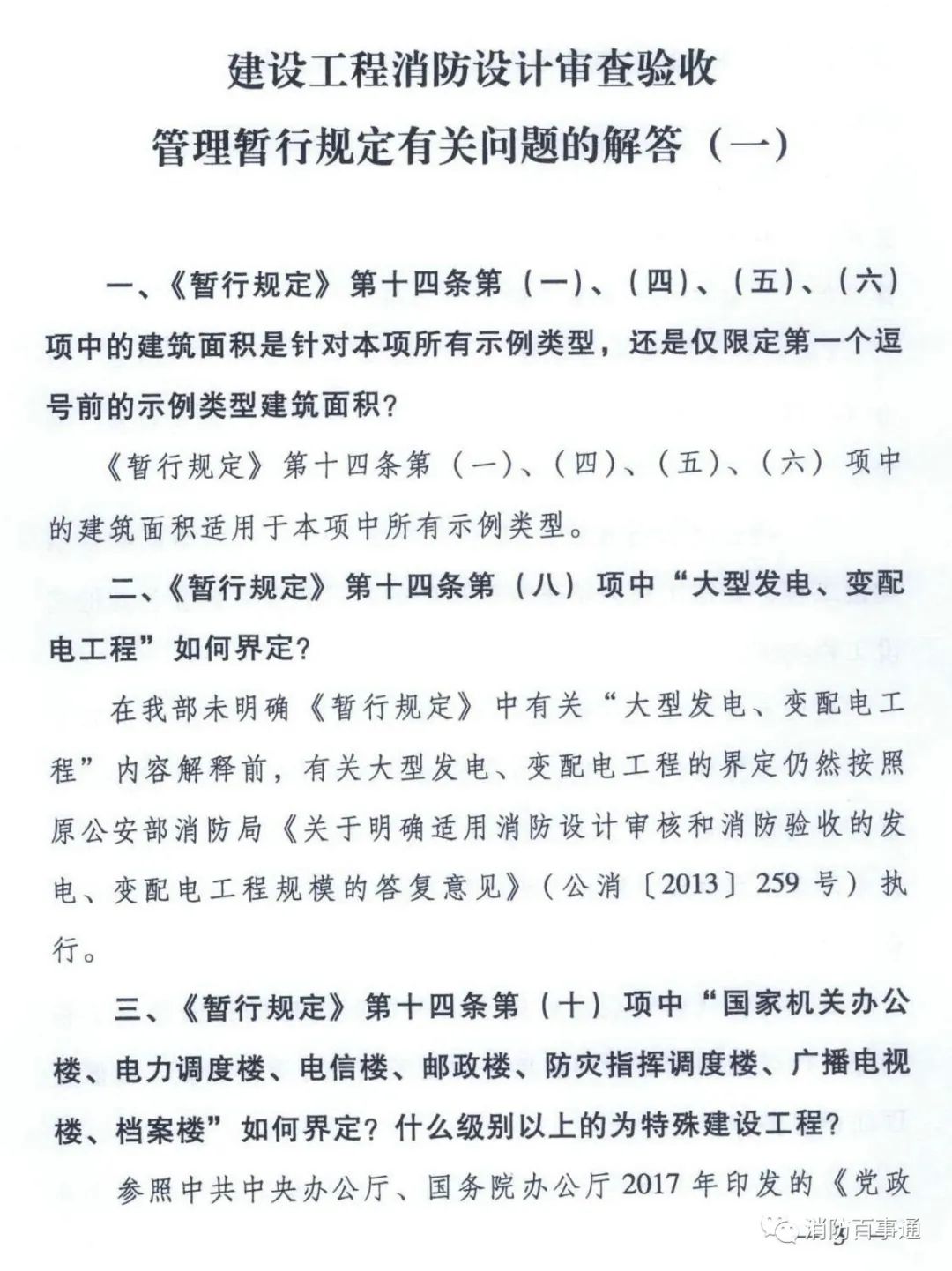 建设工程消防设计审查验收
管理暂行规定有关问题的解答（一）

一、《暂行规定》第十四条第（一）、（四）、（五）、（六）项中的建筑面积是针对本项所有示例类型，还是仅限定第一个逗号前的示例类型建筑面积？

《暂行规定》第十四条第（一）、（四）、（五）、（六）项中的建筑面积适用于本项中所有示例类型。

二、《暂行规定》第十四条第（八）项中“大型发电、变配电工程”如何界定？

在我部未明确《暂行规定》中有关“大型发电、变配电工程”内容解释前，有关大型发电、变配电工程的界定仍然按照原公安部消防局《关于明确适用消防设计审核和消防验收的发电、变配电工程规模的答复意见》（公消〔2013〕259号）执行。

三、《暂行规定》第十四条第（十）项中“国家机关办公楼、电力调度楼、电信楼、邮政楼、防灾指挥调度楼、广播电视楼、档案楼”如何界定？什么级别以上的为特殊建设工程？

参照中共中央办公厅、国务院办公厅2017年印发的《党政

消防百事通